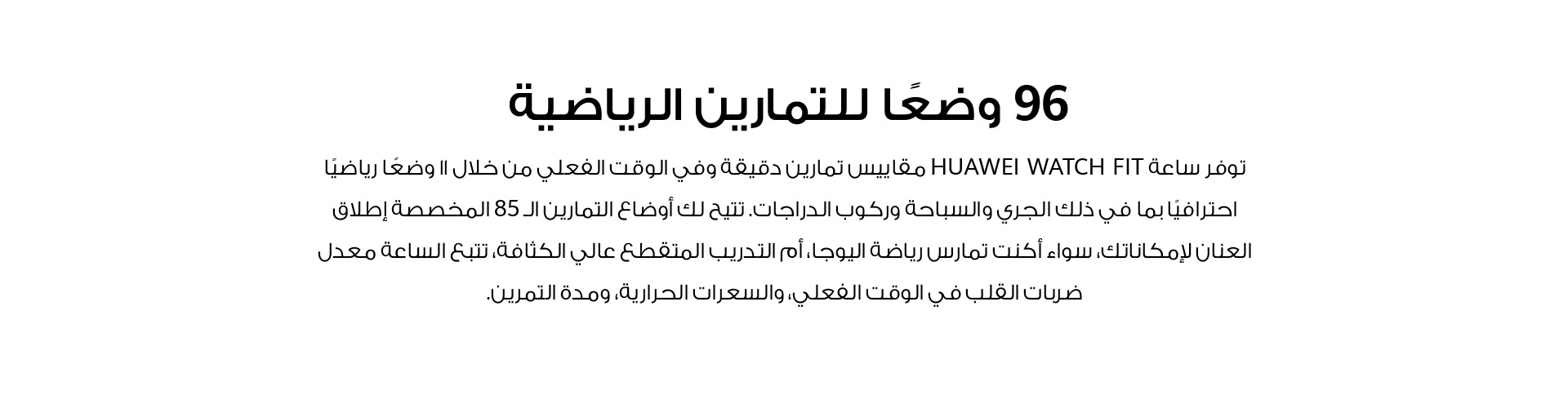 96 وضعًا للتمارين الرياضية

توفر ساعة HUAWEI WATCH FIT مقاييس تمارين دقيقة وفي الوقت الفعلي من خلال 11 وضعًا رياضيًا احترافيًا بما في ذلك الجري والسباحة وركوب الدراجات. تتيح لك أوضاع التمارين الـ 85 المخصصة إطلاق العنان لإمكاناتك، سواء أكنت تمارس رياضة اليوجا، أم التدريب المتقطع عالي الكثافة، تتبع الساعة معدل ضربات القلب في الوقت الفعلي، والسعرات الحرارية، ومدة التمرين.